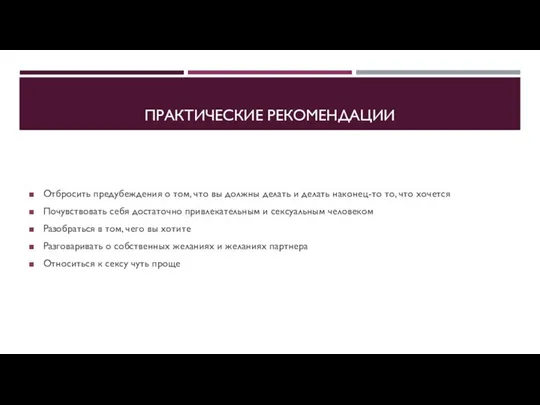 ПРАКТИЧЕСКИЕ РЕКОМЕНДАЦИИ

Отбросить предубеждения о том, что вы должны делать и делать наконец-то то, что хочется

Почувствовать себя достаточно привлекательным и сексуальным человеком

Разобраться в том, чего вы хотите

Разговаривать о собственных желаниях и желаниях партнера

Относиться к сексу чуть проще